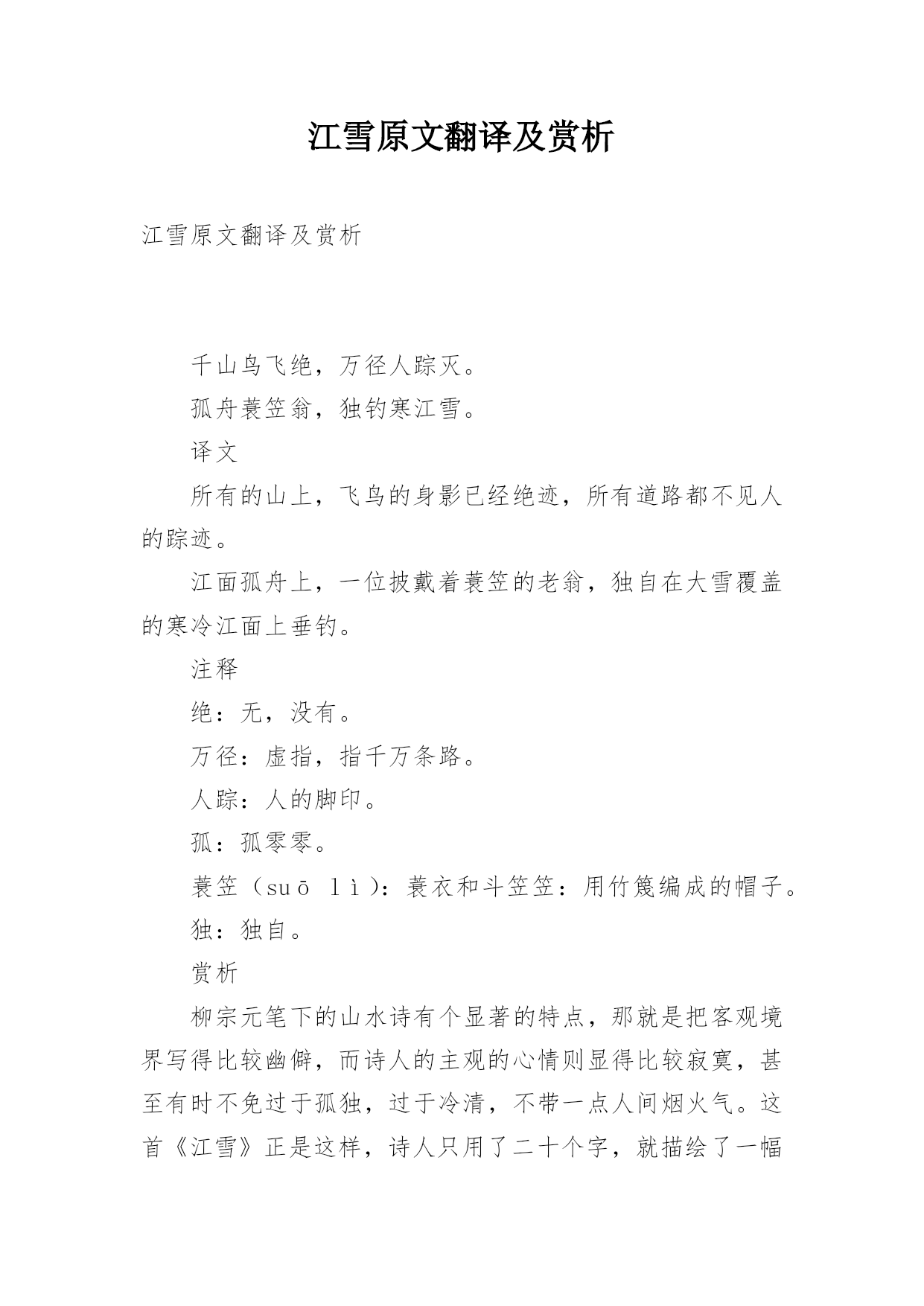 江雪原文翻译及赏析

江雪原文翻译及赏析

千山鸟飞绝，万径人踪灭。

孤舟蓑笠翁，独钓寒江雪。

译文

所有的山上，飞鸟的身影已经绝迹，所有道路都不见人的踪迹。

江面孤舟上，一位披戴着蓑笠的老翁，独自在大雪覆盖的寒冷江面上垂钓。

注释

绝：无，没有。

万径：虚指，指千万条路。

人踪：人的脚印。

孤：孤零零。

蓑笠（suō lì）：蓑衣和斗笠笠：用竹篾编成的帽子。

独：独自。

赏析

柳宗元笔下的山水诗有个显著的特点，那就是把客观境界写得比较幽僻，而诗人的主观的心情则显得比较寂寞，甚至有时不免过于孤独，过于冷清，不带一点人间烟火气。这首《江雪》正是这样，诗人只用了二十个字，就描绘了一幅